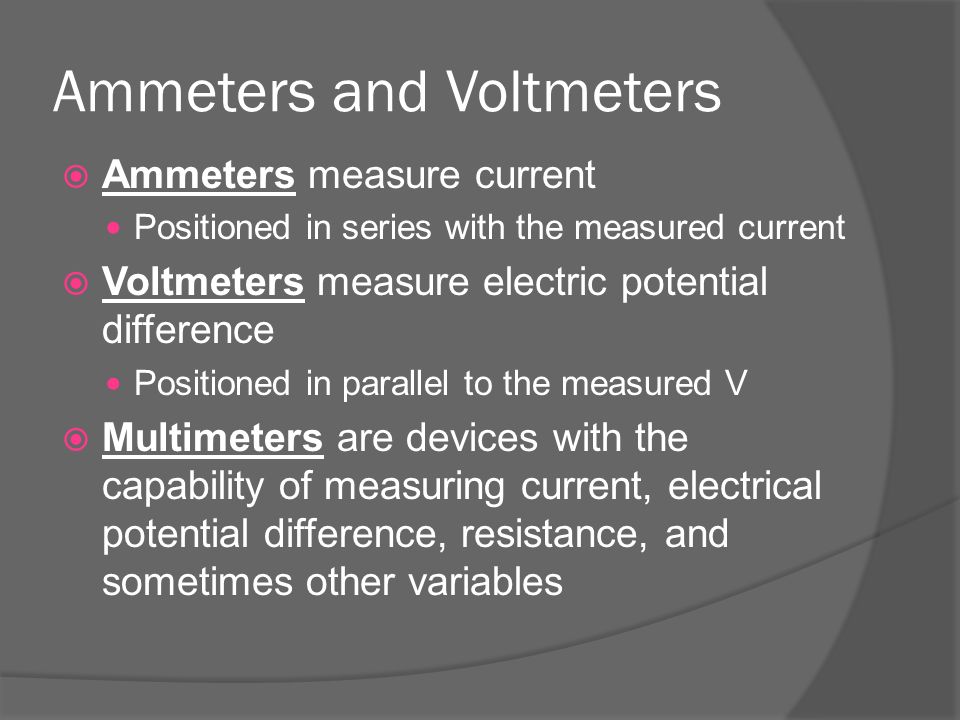 Ammeters and Voltmeters

Ammeters measure current

Positioned in series with the measured current

Voltmeters measure electric potential difference

Positioned in parallel to the measured V

Multimeters are devices with the capability of measuring current, electrical potential difference, resistance, and sometimes other variables